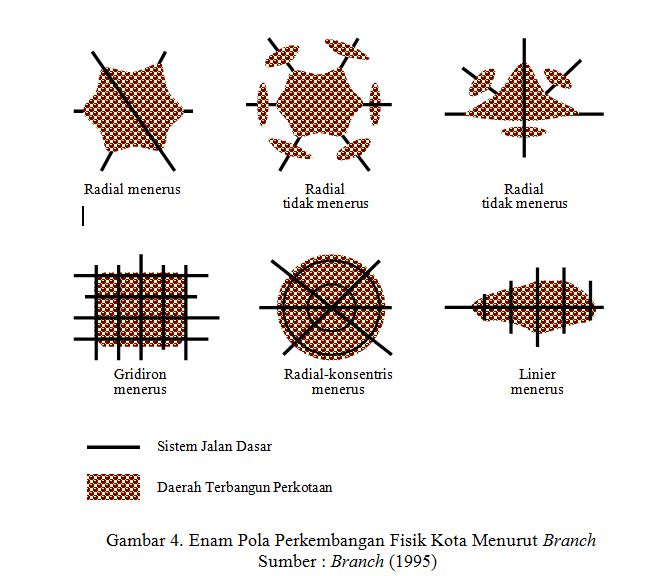 Radial menerus

Radial
tidak menerus

Radial
tidak menerus

Gridiron
menerus

Radial-konsentris
menerus

Linier
menerus

Sistem Jalan Dasar

Daerah Terbangun Perkotaan

Gambar 4. Enam Pola Perkembangan Fisik Kota Menurut Branch
Sumber : Branch (1995)